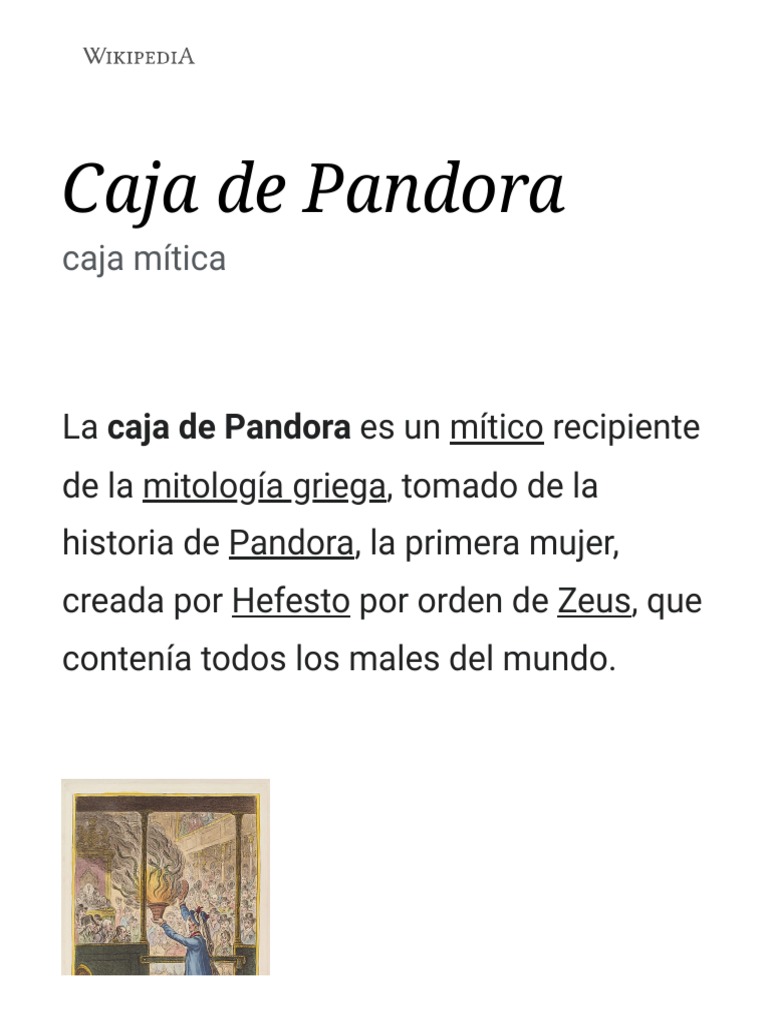 WIKIPEDIA

Caja de Pandora

caja mítica

La caja de Pandora es un mítico recipiente de la mitología griega, tomado de la historia de Pandora, la primera mujer, creada por Hefesto por orden de Zeus, que contenía todos los males del mundo.